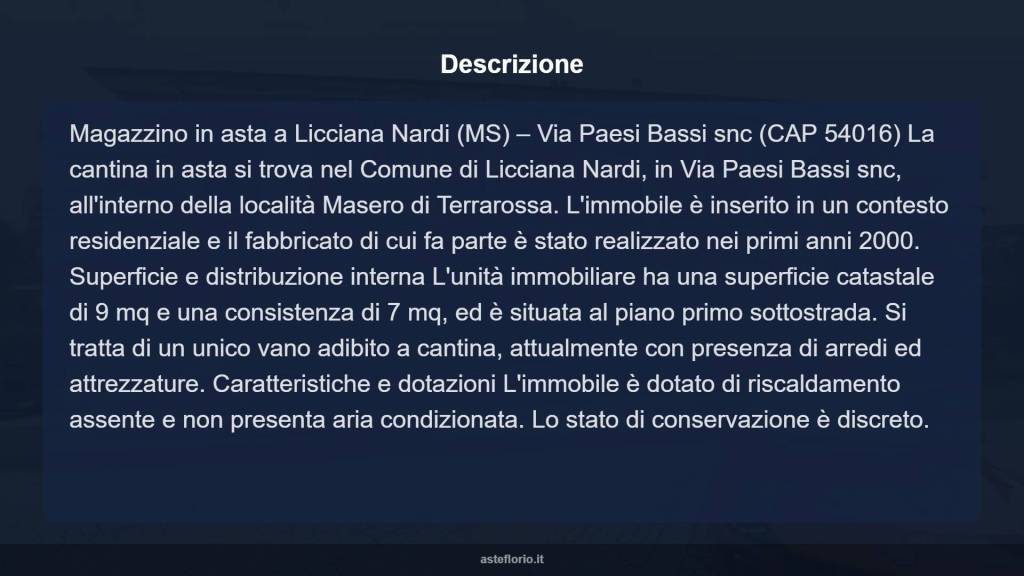 Descrizione

Magazzino in asta a Licciana Nardi (MS) – Via Paesi Bassi snc (CAP 54016) La cantina in asta si trova nel Comune di Licciana Nardi, in Via Paesi Bassi snc, all'interno della località Masero di Terrarossa. L'immobile è inserito in un contesto residenziale e il fabbricato di cui fa parte è stato realizzato nei primi anni 2000. Superficie e distribuzione interna L'unità immobiliare ha una superficie catastale di 9 mq e una consistenza di 7 mq, ed è situata al piano primo sottostrada. Si tratta di un unico vano adibito a cantina, attualmente con presenza di arredi ed attrezzature. Caratteristiche e dotazioni L'immobile è dotato di riscaldamento assente e non presenta aria condizionata. Lo stato di conservazione è discreto.

asteflorio.it